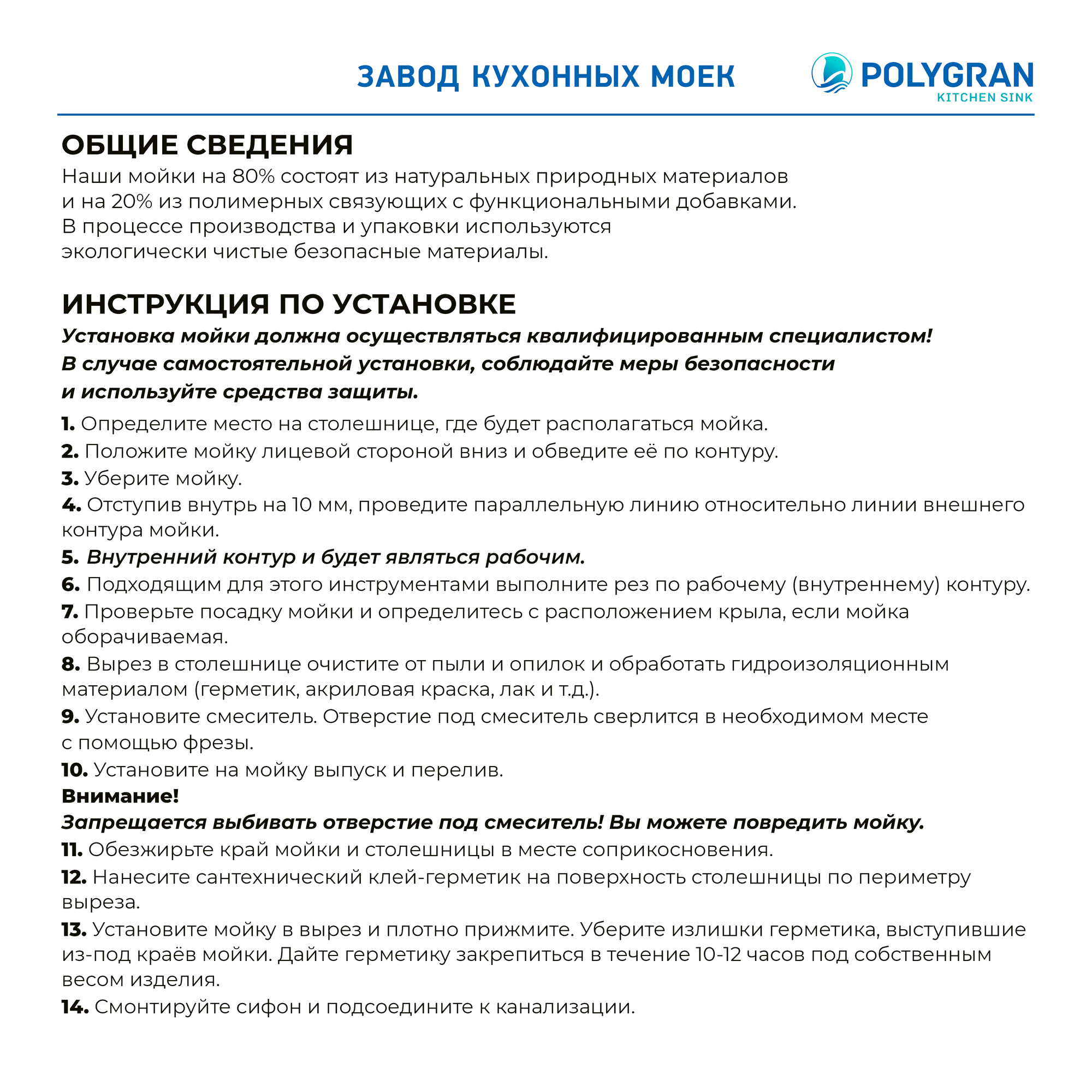 ЗАВОД КУХОННЫХ МОЕК

POLYGRAN
KITCHEN SINK

ОБЩИЕ СВЕДЕНИЯ

Наши мойки на 80% состоят из натуральных природных материалов и на 20% из полимерных связующих с функциональными добавками. В процессе производства и упаковки используются экологически чистые безопасные материалы.

ИНСТРУКЦИЯ ПО УСТАНОВКЕ

Установка мойки должна осуществляться квалифицированным специалистом! В случае самостоятельной установки, соблюдайте меры безопасности и используйте средства защиты.

1. Определите место на столешнице, где будет располагаться мойка.
2. Положите мойку лицевой стороной вниз и обведите её по контуру.
3. Уберите мойку.
4. Отступив внутрь на 10 мм, проведите параллельную линию относительно линии внешнего контура мойки.
5. Внутренний контур и будет являться рабочим.
6. Подходящим для этого инструментами выполните рез по рабочему (внутреннему) контуру.
7. Проверьте посадку мойки и определитесь с расположением крыла, если мойка оборачиваемая.
8. Вырез в столешнице очистите от пыли и опилок и обработать гидроизоляционным материалом (герметик, акриловая краска, лак и т.д.).
9. Установите смеситель. Отверстие под смеситель сверлится в необходимом месте с помощью фрезы.
10. Установите на мойку выпуск и перелив.
Внимание!
Запрещается выбивать отверстие под смеситель! Вы можете повредить мойку.
11. Обезжирьте край мойки и столешницы в месте соприкосновения.
12. Нанесите сантехнический клей-герметик на поверхность столешницы по периметру выреза.
13. Установите мойку в вырез и плотно прижмите. Уберите излишки герметика, выступившие из-под краёв мойки. Дайте герметику закрепиться в течение 10-12 часов под собственным весом изделия.
14. Смонтируйте сифон и подсоедините к канализации.